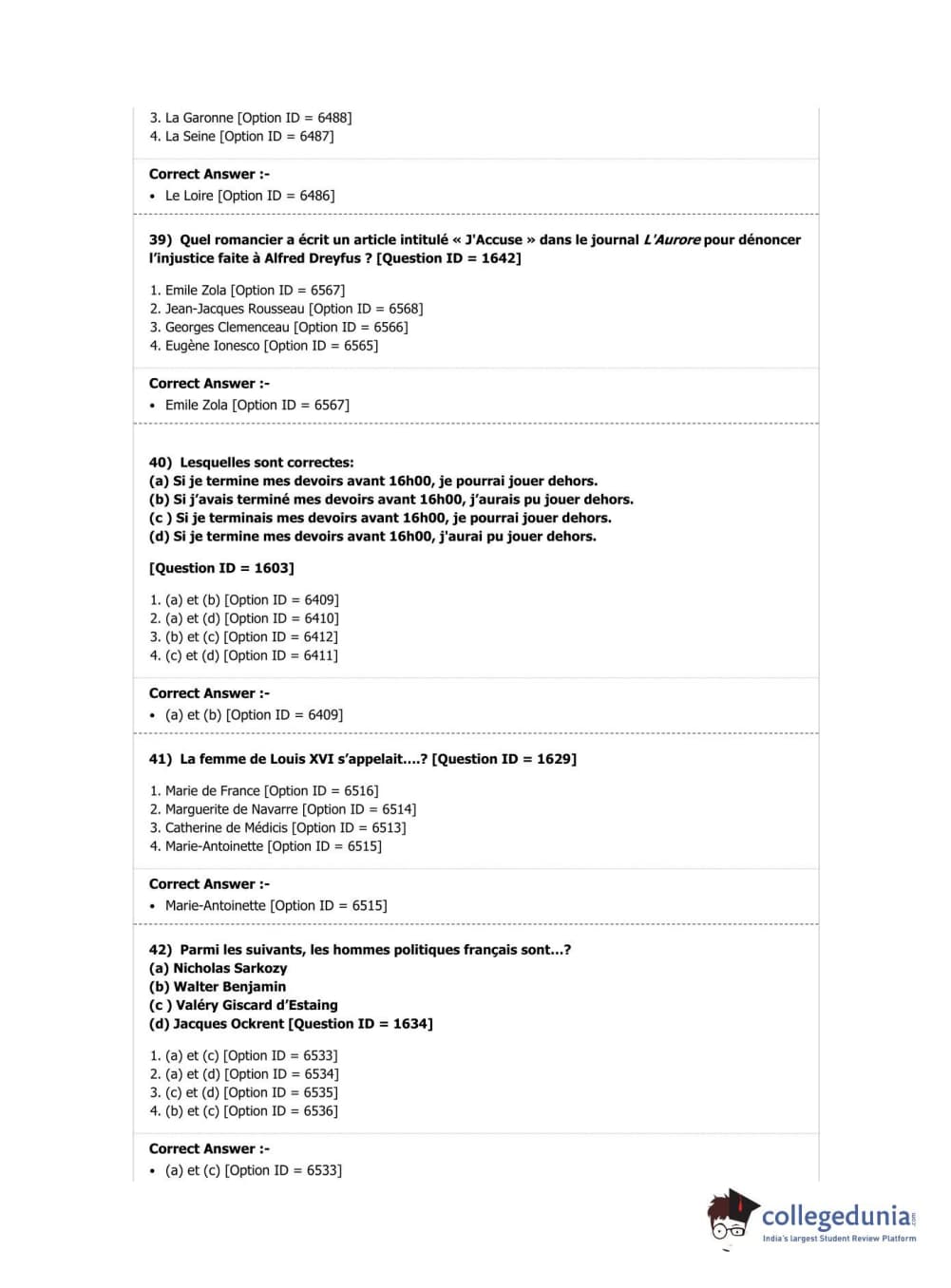 3. La Garonne [Option ID = 6488]
4. La Seine [Option ID = 6487]

Correct Answer :-
• Le Loire [Option ID = 6486]

39) Quel romancier a écrit un article intitulé « J'Accuse » dans le journal L'Aurore pour dénoncer l'injustice faite à Alfred Dreyfus ? [Question ID = 1642]

1. Emile Zola [Option ID = 6567]
2. Jean-Jacques Rousseau [Option ID = 6568]
3. Georges Clemenceau [Option ID = 6566]
4. Eugène Ionesco [Option ID = 6565]

Correct Answer :-
• Emile Zola [Option ID = 6567]

40) Lesquelles sont correctes:
(a) Si je termine mes devoirs avant 16h00, je pourrai jouer dehors.
(b) Si j'avais terminé mes devoirs avant 16h00, j'aurais pu jouer dehors.
(c ) Si je terminais mes devoirs avant 16h00, je pourrai jouer dehors.
(d) Si je termine mes devoirs avant 16h00, j'aurai pu jouer dehors.

[Question ID = 1603]

1. (a) et (b) [Option ID = 6409]
2. (a) et (d) [Option ID = 6410]
3. (b) et (c) [Option ID = 6412]
4. (c) et (d) [Option ID = 6411]

Correct Answer :-
• (a) et (b) [Option ID = 6409]

41) La femme de Louis XVI s'appelait....? [Question ID = 1629]

1. Marie de France [Option ID = 6516]
2. Marguerite de Navarre [Option ID = 6514]
3. Catherine de Médicis [Option ID = 6513]
4. Marie-Antoinette [Option ID = 6515]

Correct Answer :-
• Marie-Antoinette [Option ID = 6515]

42) Parmi les suivants, les hommes politiques français sont...?
(a) Nicholas Sarkozy
(b) Walter Benjamin
(c ) Valéry Giscard d'Estaing
(d) Jacques Ockrent [Question ID = 1634]

1. (a) et (c) [Option ID = 6533]
2. (a) et (d) [Option ID = 6534]
3. (c) et (d) [Option ID = 6535]
4. (b) et (c) [Option ID = 6536]

Correct Answer :-
• (a) et (c) [Option ID = 6533]

collegedunia.com
India's largest Student Review Platform